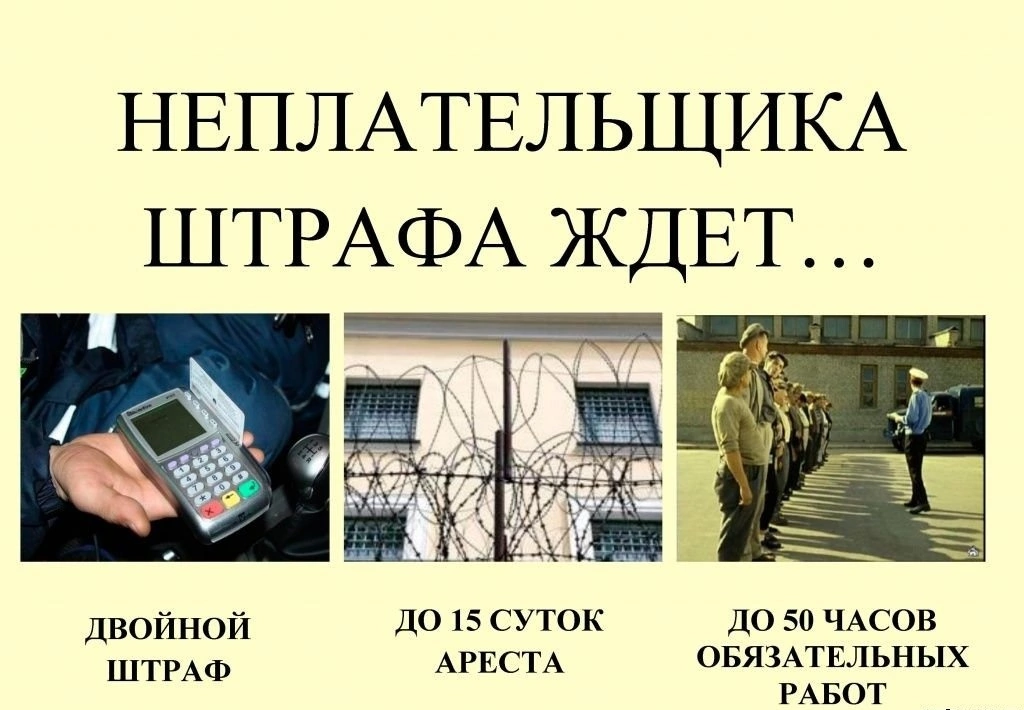 НЕПЛАТЕЛЬЩИКА ШТРАФА ЖДЕТ…

ДВОЙНОЙ ШТРАФ

ДО 15 СУТОК АРЕСТА

ДО 50 ЧАСОВ ОБЯЗАТЕЛЬНЫХ РАБОТ